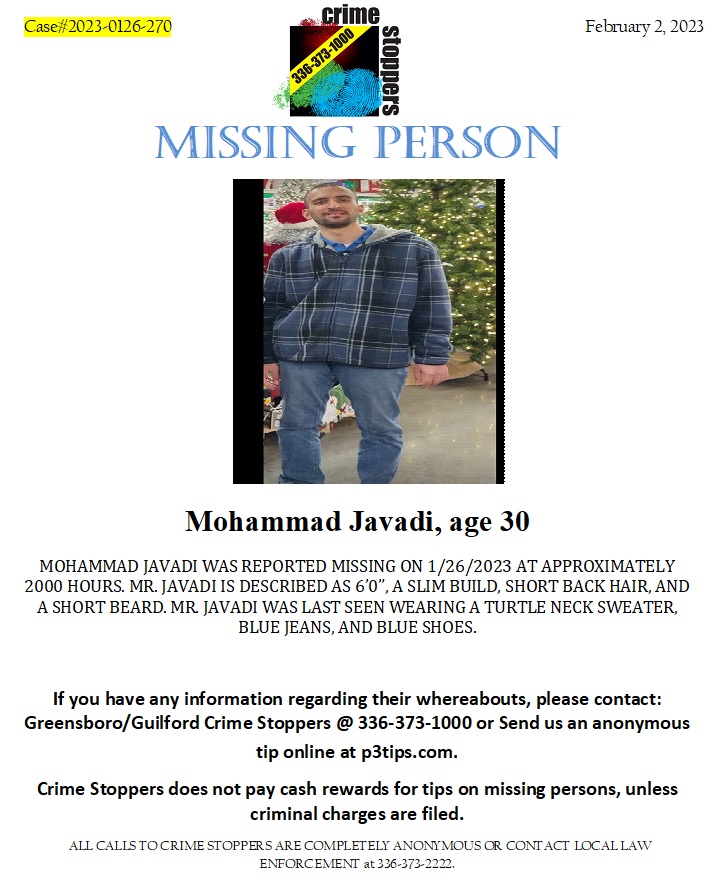 Case#2023-0126-270

crime stoppers
336-373-1000

February 2, 2023

MISSING PERSON

Mohammad Javadi, age 30

MOHAMMAD JAVADI WAS REPORTED MISSING ON 1/26/2023 AT APPROXIMATELY 2000 HOURS. MR. JAVADI IS DESCRIBED AS 6'0", A SLIM BUILD, SHORT BACK HAIR, AND A SHORT BEARD. MR. JAVADI WAS LAST SEEN WEARING A TURTLE NECK SWEATER, BLUE JEANS, AND BLUE SHOES.

If you have any information regarding their whereabouts, please contact: Greensboro/Guilford Crime Stoppers @ 336-373-1000 or Send us an anonymous tip online at p3tips.com.

Crime Stoppers does not pay cash rewards for tips on missing persons, unless criminal charges are filed.

ALL CALLS TO CRIME STOPPERS ARE COMPLETELY ANONYMOUS OR CONTACT LOCAL LAW ENFORCEMENT at 336-373-2222.